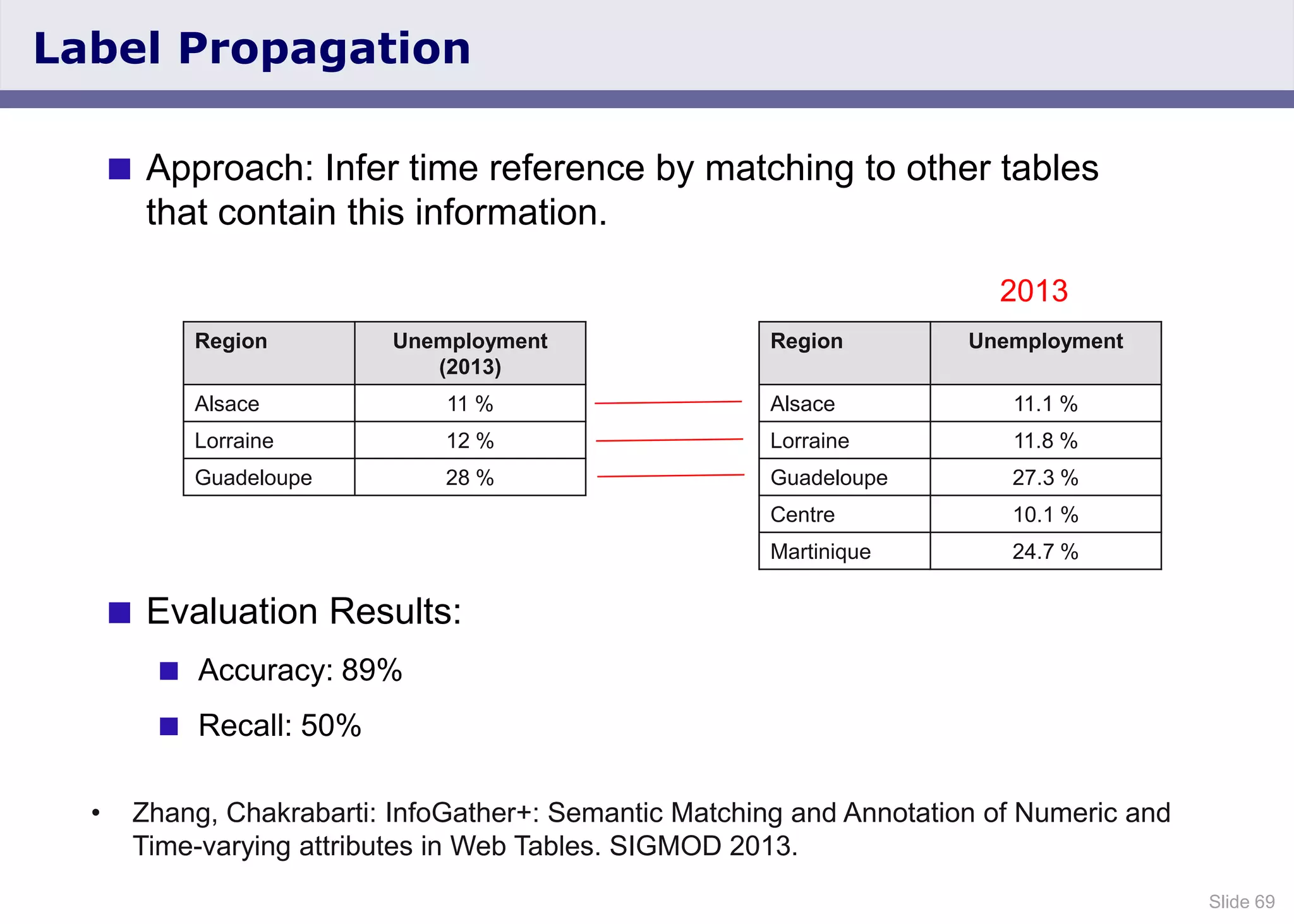 Label Propagation

Approach: Infer time reference by matching to other tables that contain this information.

| Region | Unemployment (2013) |
|---|---|
| Alsace | 11 % |
| Lorraine | 12 % |
| Guadeloupe | 28 % |

2013

| Region | Unemployment |
|---|---|
| Alsace | 11.1 % |
| Lorraine | 11.8 % |
| Guadeloupe | 27.3 % |
| Centre | 10.1 % |
| Martinique | 24.7 % |

Evaluation Results:

Accuracy: 89%

Recall: 50%

• Zhang, Chakrabarti: InfoGather+: Semantic Matching and Annotation of Numeric and Time-varying attributes in Web Tables. SIGMOD 2013.

Slide 69